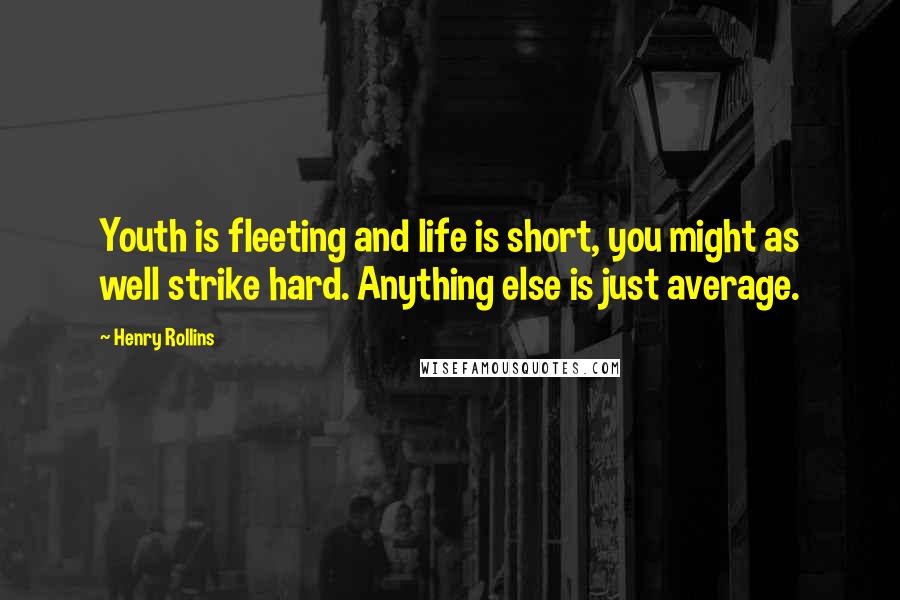 Youth is fleeting and life is short, you might as well strike hard. Anything else is just average.

~ Henry Rollins

WISEFAMOUSQUOTES.COM